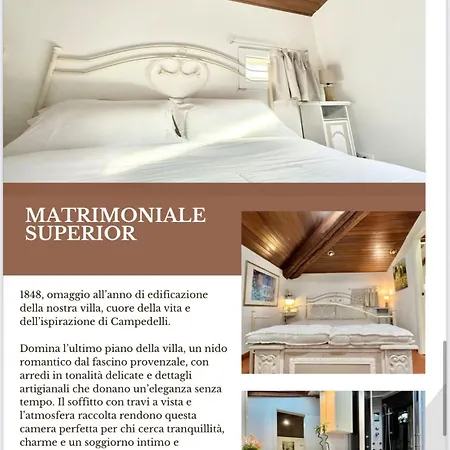 MATRIMONIALE SUPERIOR

1848, omaggio all'anno di edificazione della nostra villa, cuore della vita e dell'ispirazione di Campedelli.

Domina l'ultimo piano della villa, un nido romantico dal fascino provenzale, con arredi in tonalità delicate e dettagli artigianali che donano un'eleganza senza tempo. Il soffitto con travi a vista e l'atmosfera raccolta rendono questa camera perfetta per chi cerca tranquillità, charme e un soggiorno intimo e